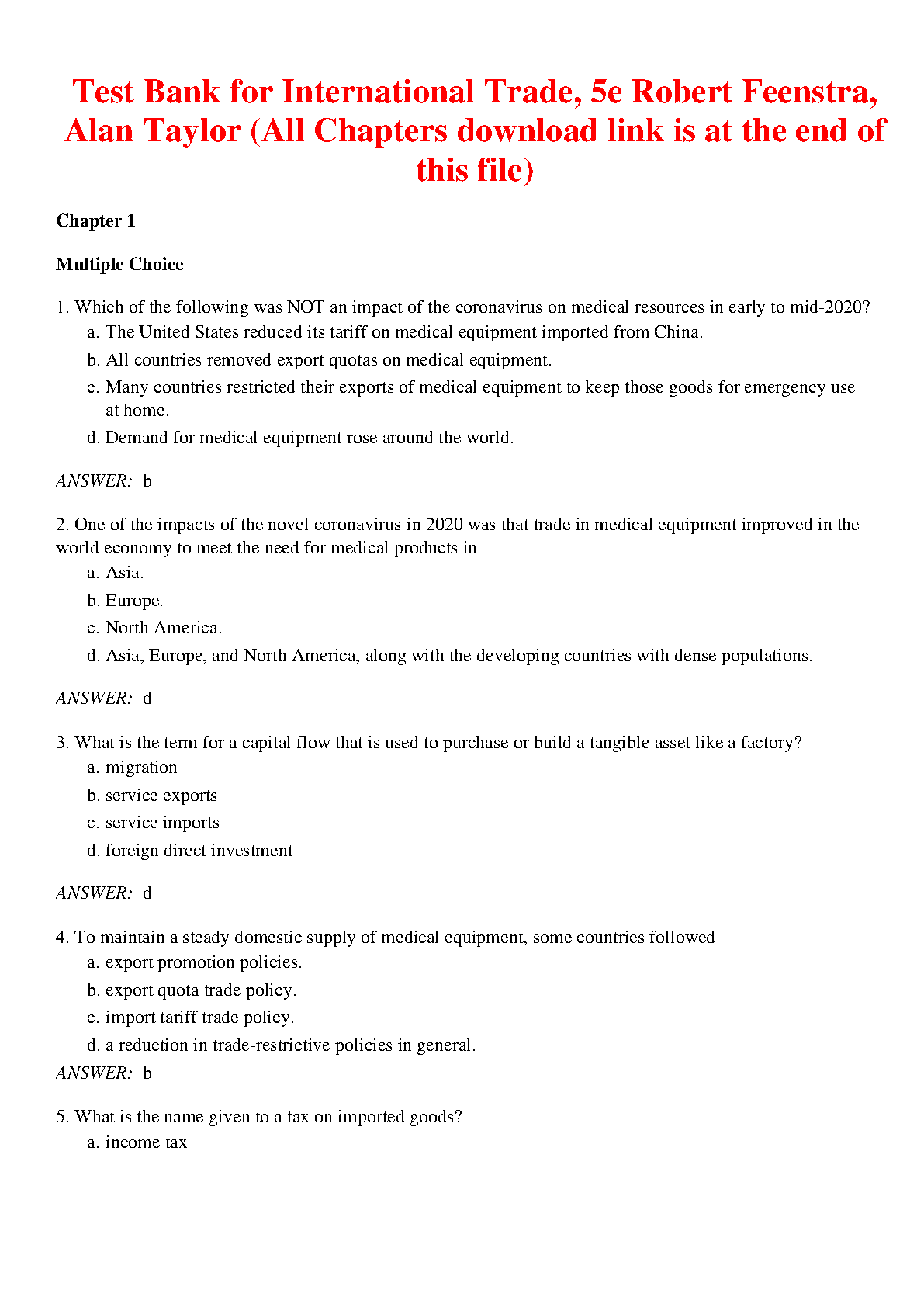 Test Bank for International Trade, 5e Robert Feenstra, Alan Taylor (All Chapters download link is at the end of this file)

Chapter 1

Multiple Choice

1. Which of the following was NOT an impact of the coronavirus on medical resources in early to mid-2020?
a. The United States reduced its tariff on medical equipment imported from China.
b. All countries removed export quotas on medical equipment.
c. Many countries restricted their exports of medical equipment to keep those goods for emergency use at home.
d. Demand for medical equipment rose around the world.

ANSWER: b

2. One of the impacts of the novel coronavirus in 2020 was that trade in medical equipment improved in the world economy to meet the need for medical products in
a. Asia.
b. Europe.
c. North America.
d. Asia, Europe, and North America, along with the developing countries with dense populations.

ANSWER: d

3. What is the term for a capital flow that is used to purchase or build a tangible asset like a factory?
a. migration
b. service exports
c. service imports
d. foreign direct investment

ANSWER: d

4. To maintain a steady domestic supply of medical equipment, some countries followed
a. export promotion policies.
b. export quota trade policy.
c. import tariff trade policy.
d. a reduction in trade-restrictive policies in general.
ANSWER: b

5. What is the name given to a tax on imported goods?
a. income tax